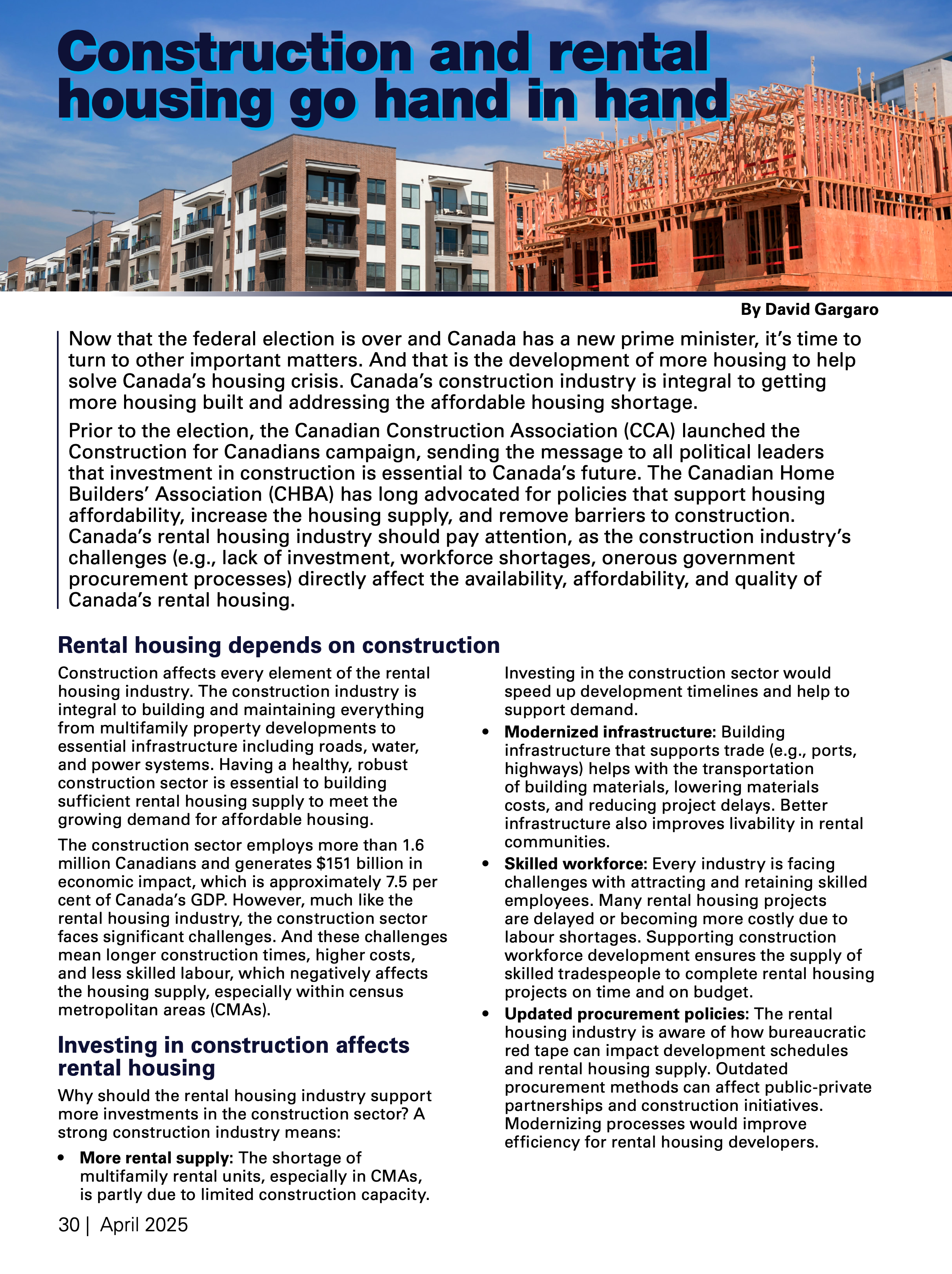 Construction and rental housing go hand in hand

By David Gargaro

Now that the federal election is over and Canada has a new prime minister, it's time to turn to other important matters. And that is the development of more housing to help solve Canada's housing crisis. Canada's construction industry is integral to getting more housing built and addressing the affordable housing shortage.

Prior to the election, the Canadian Construction Association (CCA) launched the Construction for Canadians campaign, sending the message to all political leaders that investment in construction is essential to Canada's future. The Canadian Home Builders' Association (CHBA) has long advocated for policies that support housing affordability, increase the housing supply, and remove barriers to construction. Canada's rental housing industry should pay attention, as the construction industry's challenges (e.g., lack of investment, workforce shortages, onerous government procurement processes) directly affect the availability, affordability, and quality of Canada's rental housing.

Rental housing depends on construction

Construction affects every element of the rental housing industry. The construction industry is integral to building and maintaining everything from multifamily property developments to essential infrastructure including roads, water, and power systems. Having a healthy, robust construction sector is essential to building sufficient rental housing supply to meet the growing demand for affordable housing.

The construction sector employs more than 1.6 million Canadians and generates $151 billion in economic impact, which is approximately 7.5 per cent of Canada's GDP. However, much like the rental housing industry, the construction sector faces significant challenges. And these challenges mean longer construction times, higher costs, and less skilled labour, which negatively affects the housing supply, especially within census metropolitan areas (CMAs).

Investing in construction affects rental housing

Why should the rental housing industry support more investments in the construction sector? A strong construction industry means:

• More rental supply: The shortage of multifamily rental units, especially in CMAs, is partly due to limited construction capacity. Investing in the construction sector would speed up development timelines and help to support demand.

• Modernized infrastructure: Building infrastructure that supports trade (e.g., ports, highways) helps with the transportation of building materials, lowering materials costs, and reducing project delays. Better infrastructure also improves livability in rental communities.

• Skilled workforce: Every industry is facing challenges with attracting and retaining skilled employees. Many rental housing projects are delayed or becoming more costly due to labour shortages. Supporting construction workforce development ensures the supply of skilled tradespeople to complete rental housing projects on time and on budget.

• Updated procurement policies: The rental housing industry is aware of how bureaucratic red tape can impact development schedules and rental housing supply. Outdated procurement methods can affect public-private partnerships and construction initiatives. Modernizing processes would improve efficiency for rental housing developers.

30 | April 2025